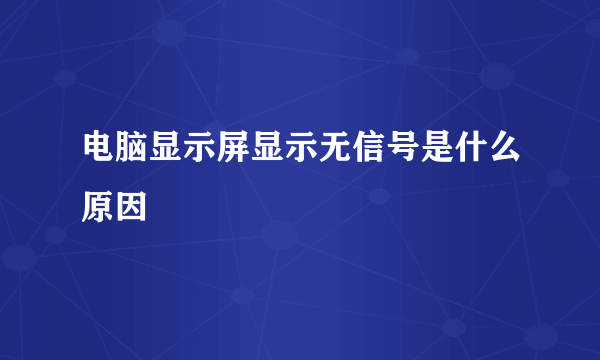 电脑显示屏显示无信号是什么原因